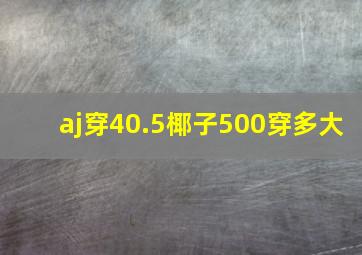 aj穿40.5椰子500穿多大